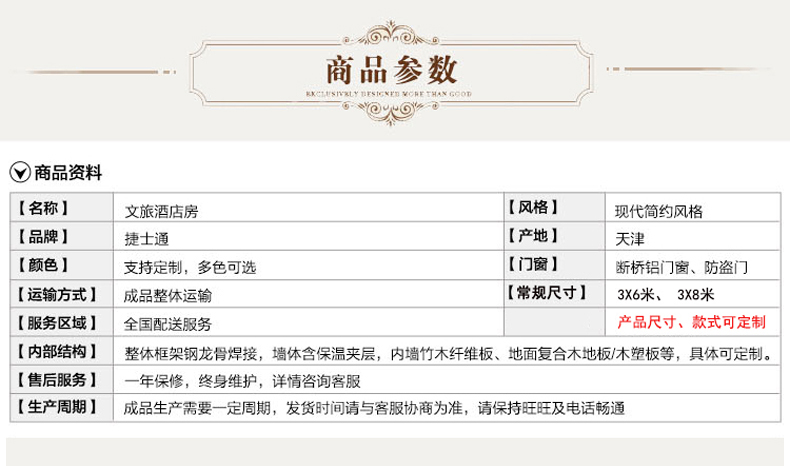 商品参数
EXCLUSIVELY DESIGNED MORE THAN GOOD

商品资料

| 【名称】 | 文旅酒店房 | 【风格】 | 现代简约风格 |
|---|---|---|---|
| 【品牌】 | 捷士通 | 【产地】 | 天津 |
| 【颜色】 | 支持定制，多色可选 | 【门窗】 | 断桥铝门窗、防盗门 |
| 【运输方式】 | 成品整体运输 | 【常规尺寸】 | 3X6米、 3X8米 |
| 【服务区域】 | 全国配送服务 |  | 产品尺寸、款式可定制 |
| 【内部结构】 | 整体框架钢龙骨焊接，墙体含保温夹层，内墙竹木纤维板、地面复合木地板/木塑板等，具体可定制。 |  |  |
| 【售后服务】 | 一年保修，终身维护，详情咨询客服 |  |  |
| 【生产周期】 | 成品生产需要一定周期，发货时间请与客服协商为准，请保持旺旺及电话畅通 |  |  |